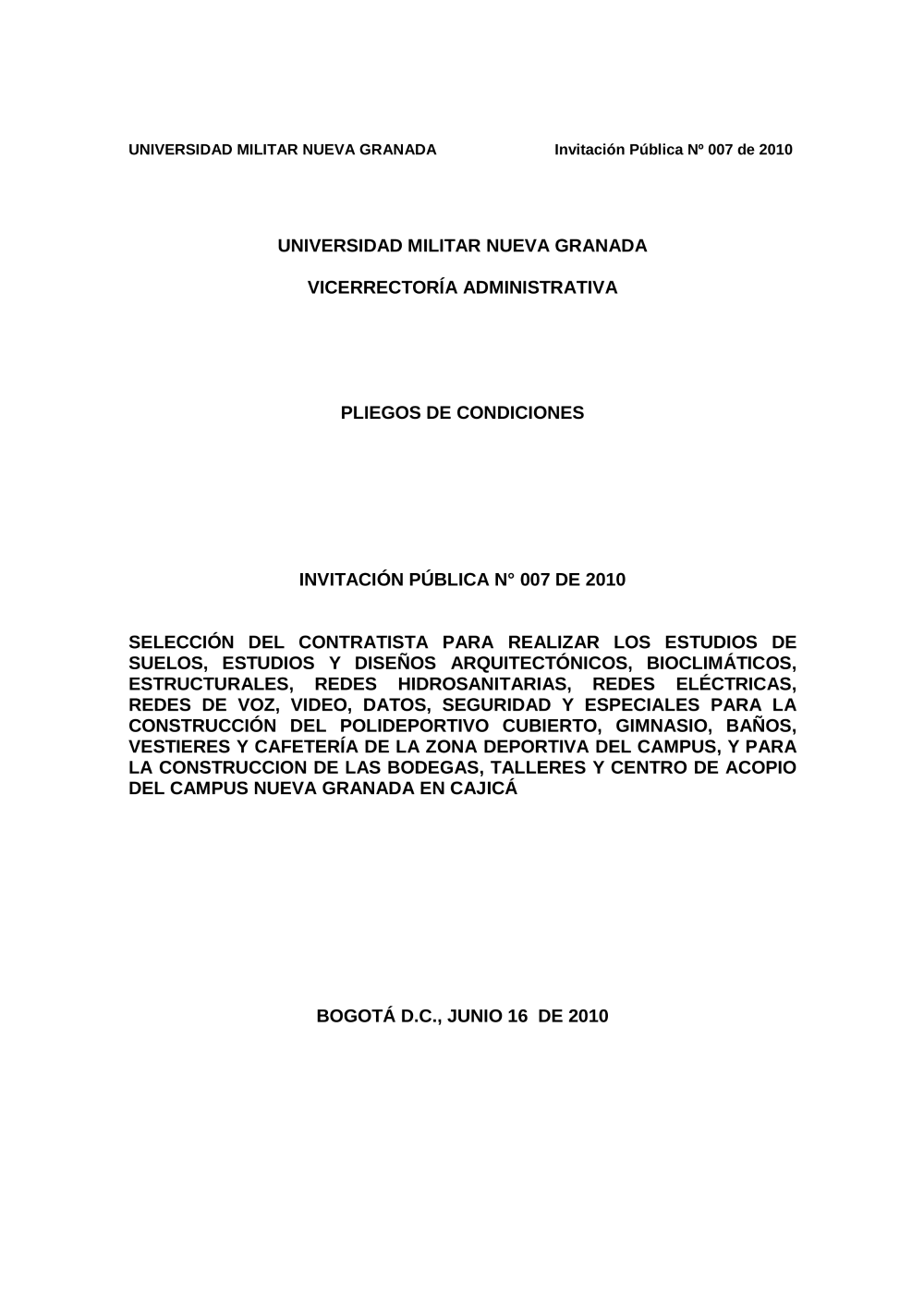 UNIVERSIDAD MILITAR NUEVA GRANADA Invitación Pública Nº 007 de 2010

UNIVERSIDAD MILITAR NUEVA GRANADA

VICERRECTORÍA ADMINISTRATIVA

PLIEGOS DE CONDICIONES

INVITACIÓN PÚBLICA N° 007 DE 2010

SELECCIÓN DEL CONTRATISTA PARA REALIZAR LOS ESTUDIOS DE SUELOS, ESTUDIOS Y DISEÑOS ARQUITECTÓNICOS, BIOCLIMÁTICOS, ESTRUCTURALES, REDES HIDROSANITARIAS, REDES ELÉCTRICAS, REDES DE VOZ, VIDEO, DATOS, SEGURIDAD Y ESPECIALES PARA LA CONSTRUCCIÓN DEL POLIDEPORTIVO CUBIERTO, GIMNASIO, BAÑOS, VESTIERES Y CAFETERÍA DE LA ZONA DEPORTIVA DEL CAMPUS, Y PARA LA CONSTRUCCION DE LAS BODEGAS, TALLERES Y CENTRO DE ACOPIO DEL CAMPUS NUEVA GRANADA EN CAJICÁ

BOGOTÁ D.C., JUNIO 16 DE 2010